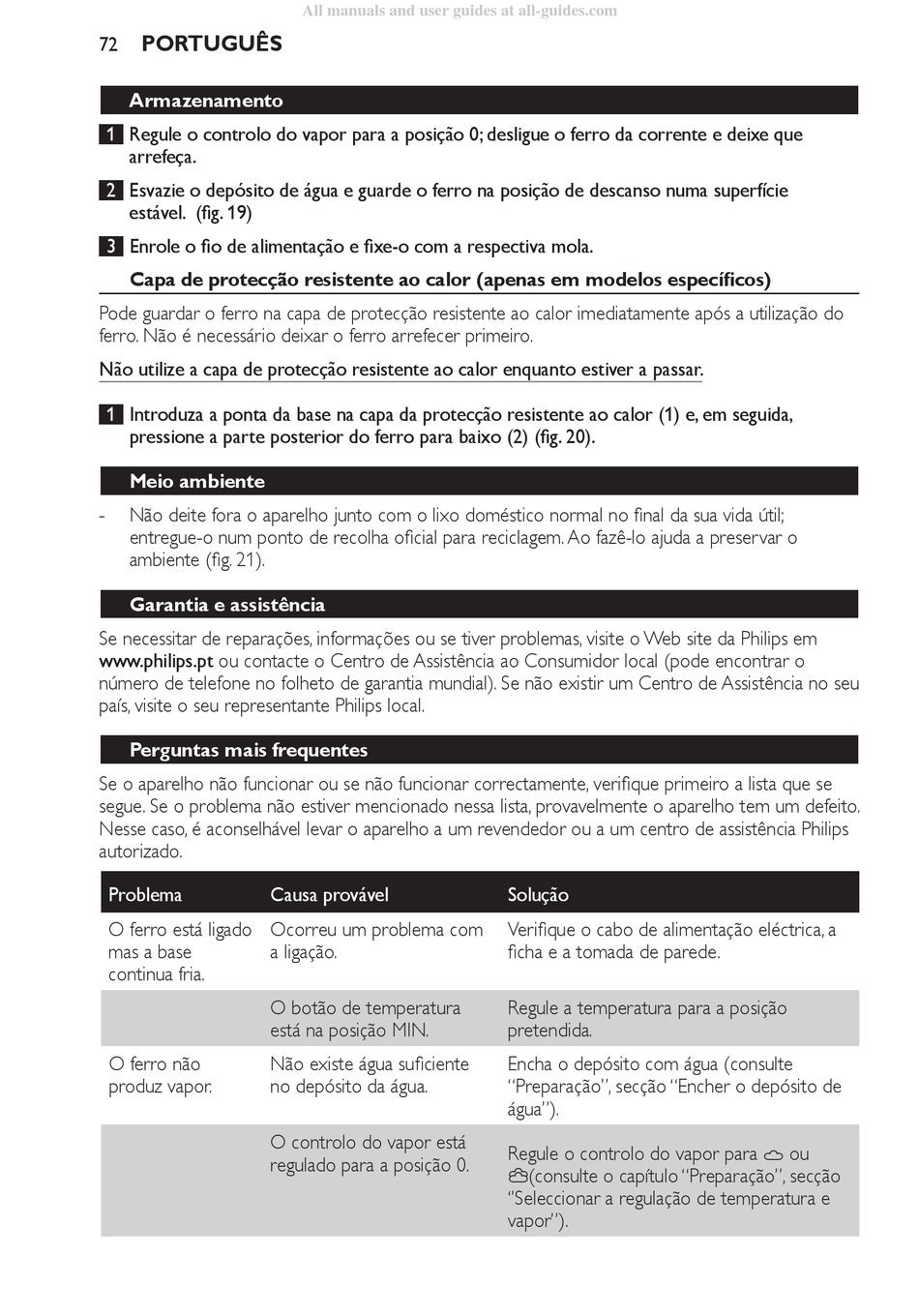 All manuals and user guides at all-guides.com

72 PORTUGUÊS

Armazenamento

1 Regule o controlo do vapor para a posição 0; desligue o ferro da corrente e deixe que arrefeça.

2 Esvazie o depósito de água e guarde o ferro na posição de descanso numa superfície estável. (fig. 19)

3 Enrole o fio de alimentação e fixe-o com a respectiva mola.

Capa de protecção resistente ao calor (apenas em modelos específicos)

Pode guardar o ferro na capa de protecção resistente ao calor imediatamente após a utilização do ferro. Não é necessário deixar o ferro arrefecer primeiro.

Não utilize a capa de protecção resistente ao calor enquanto estiver a passar.

1 Introduza a ponta da base na capa da protecção resistente ao calor (1) e, em seguida, pressione a parte posterior do ferro para baixo (2) (fig. 20).

Meio ambiente

- Não deite fora o aparelho junto com o lixo doméstico normal no final da sua vida útil; entregue-o num ponto de recolha oficial para reciclagem. Ao fazê-lo ajuda a preservar o ambiente (fig. 21).

Garantia e assistência

Se necessitar de reparações, informações ou se tiver problemas, visite o Web site da Philips em www.philips.pt ou contacte o Centro de Assistência ao Consumidor local (pode encontrar o número de telefone no folheto de garantia mundial). Se não existir um Centro de Assistência no seu país, visite o seu representante Philips local.

Perguntas mais frequentes

Se o aparelho não funcionar ou se não funcionar correctamente, verifique primeiro a lista que se segue. Se o problema não estiver mencionado nessa lista, provavelmente o aparelho tem um defeito. Nesse caso, é aconselhável levar o aparelho a um revendedor ou a um centro de assistência Philips autorizado.

| Problema | Causa provável | Solução |
|---|---|---|
| O ferro está ligado mas a base continua fria. | Ocorreu um problema com a ligação. | Verifique o cabo de alimentação eléctrica, a ficha e a tomada de parede. |
| | O botão de temperatura está na posição MIN. | Regule a temperatura para a posição pretendida. |
| O ferro não produz vapor. | Não existe água suficiente no depósito da água. | Encha o depósito com água (consulte "Preparação", secção "Encher o depósito de água"). |
| | O controlo do vapor está regulado para a posição 0. | Regule o controlo do vapor para ou (consulte o capítulo "Preparação", secção "Seleccionar a regulação de temperatura e vapor"). |